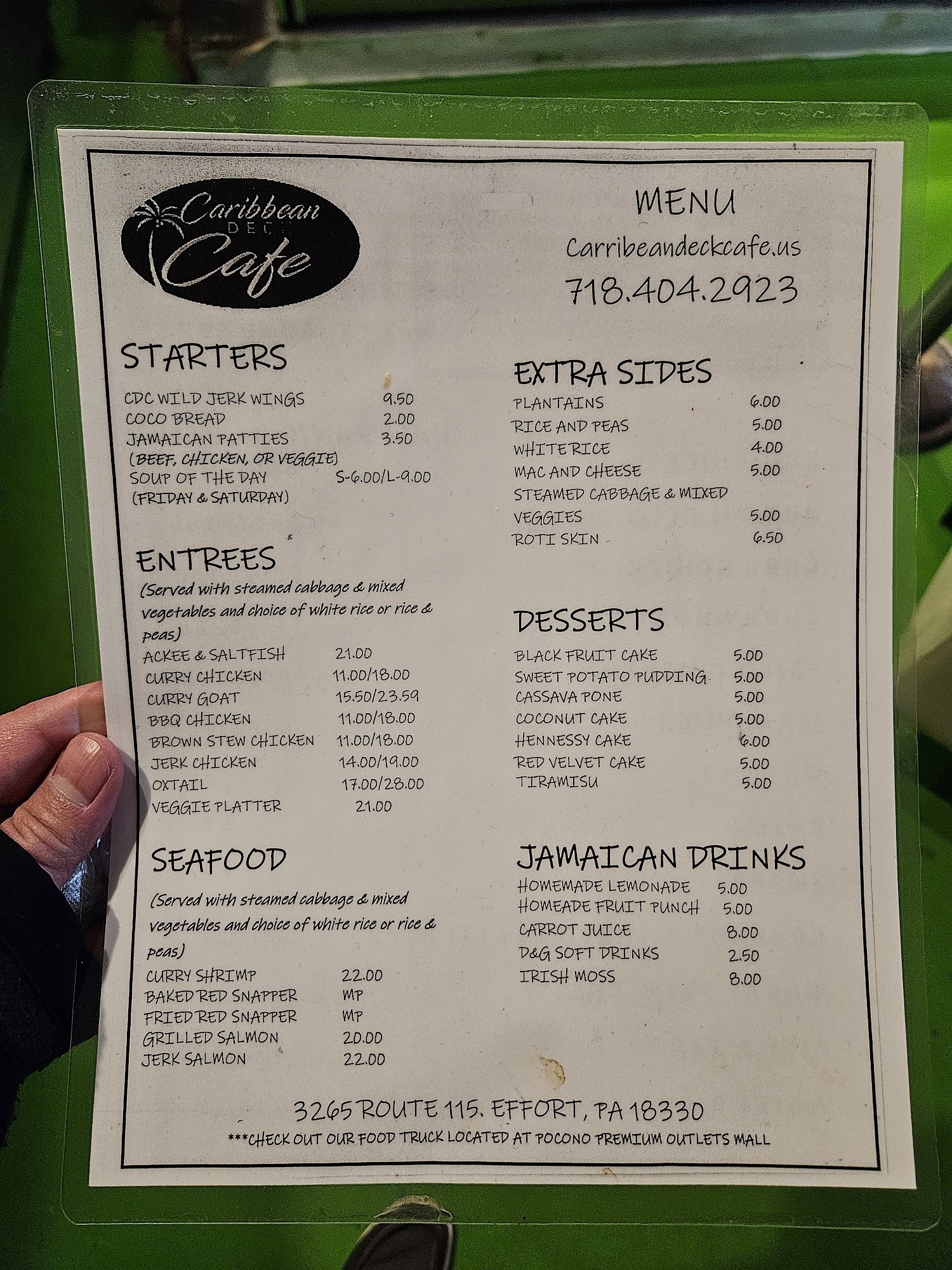 Caribbean DECK Cafe

MENU

Carribeandeckcafe.us

718.404.2923

STARTERS

CDC WILD JERK WINGS 9.50
COCO BREAD 2.00
JAMAICAN PATTIES 3.50
(BEEF, CHICKEN, OR VEGGIE)
SOUP OF THE DAY S-6.00/L-9.00
(FRIDAY & SATURDAY)

ENTREES

(Served with steamed cabbage & mixed vegetables and choice of white rice or rice & peas)

ACKEE & SALTFISH 21.00
CURRY CHICKEN 11.00/18.00
CURRY GOAT 15.50/23.59
BBQ CHICKEN 11.00/18.00
BROWN STEW CHICKEN 11.00/18.00
JERK CHICKEN 14.00/19.00
OXTAIL 17.00/28.00
VEGGIE PLATTER 21.00

SEAFOOD

(Served with steamed cabbage & mixed vegetables and choice of white rice or rice & peas)

CURRY SHRIMP 22.00
BAKED RED SNAPPER MP
FRIED RED SNAPPER MP
GRILLED SALMON 20.00
JERK SALMON 22.00

EXTRA SIDES

PLANTAINS 6.00
RICE AND PEAS 5.00
WHITE RICE 4.00
MAC AND CHEESE 5.00
STEAMED CABBAGE & MIXED VEGGIES 5.00
ROTI SKIN 6.50

DESSERTS

BLACK FRUIT CAKE 5.00
SWEET POTATO PUDDING 5.00
CASSAVA PONE 5.00
COCONUT CAKE 5.00
HENNESSY CAKE 6.00
RED VELVET CAKE 5.00
TIRAMISU 5.00

JAMAICAN DRINKS

HOMEMADE LEMONADE 5.00
HOMEADE FRUIT PUNCH 5.00
CARROT JUICE 8.00
D&G SOFT DRINKS 2.50
IRISH MOSS 8.00

3265 ROUTE 115. EFFORT, PA 18330

***CHECK OUT OUR FOOD TRUCK LOCATED AT POCONO PREMIUM OUTLETS MALL